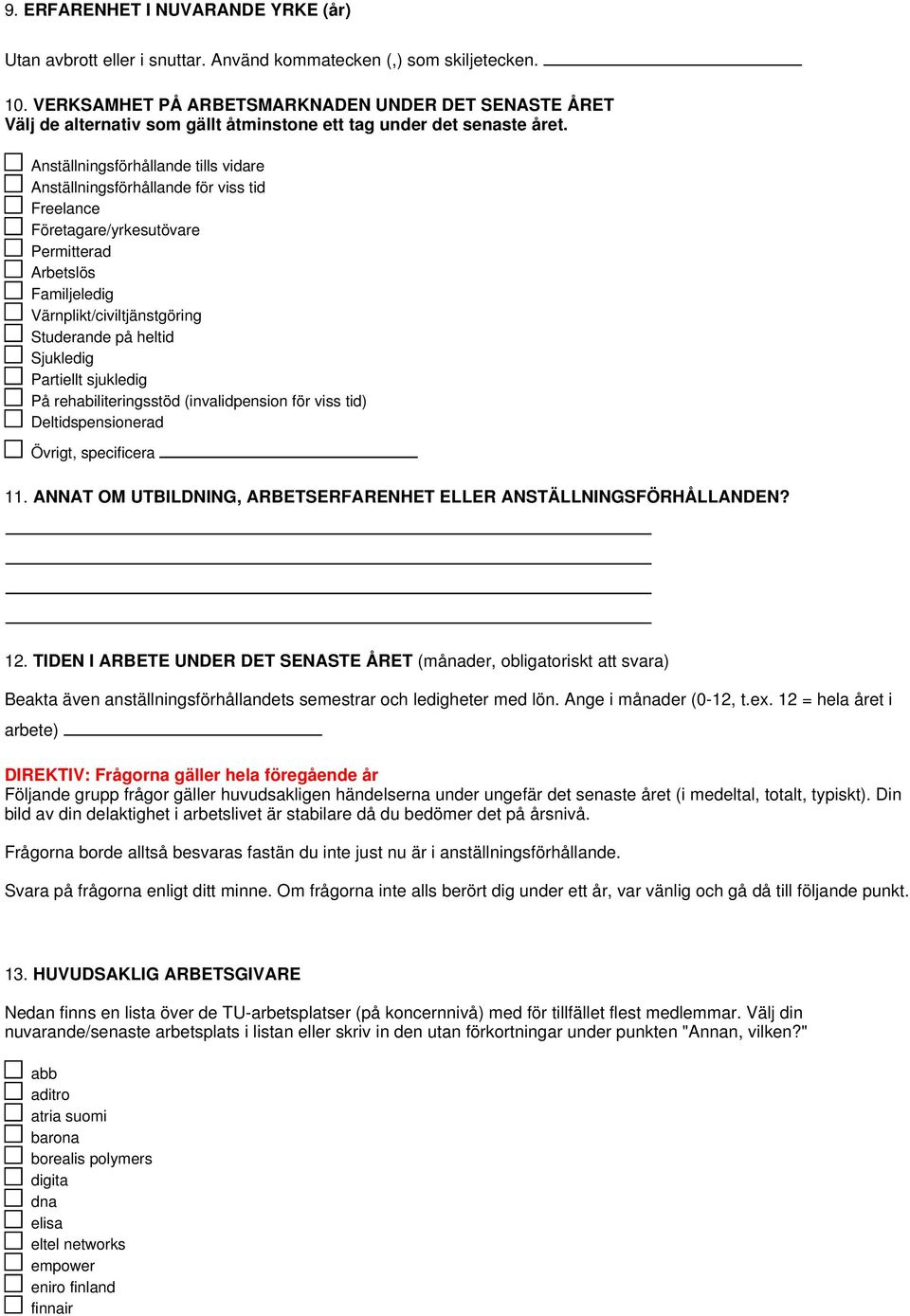 9. ERFARENHET I NUVARANDE YRKE (år)

Utan avbrott eller i snuttar. Använd kommatecken (,) som skiljetecken.

10. VERKSAMHET PÅ ARBETSMARKNADEN UNDER DET SENASTE ÅRET
Välj de alternativ som gällt åtminstone ett tag under det senaste året.

Anställningsförhållande tills vidare
Anställningsförhållande för viss tid
Freelance
Företagare/yrkesutövare
Permitterad
Arbetslös
Familjeledig
Värnplikt/civiltjänstgöring
Studerande på heltid
Sjukledig
Partiellt sjukledig
På rehabiliteringsstöd (invalidpension för viss tid)
Deltidspensionerad
Övrigt, specificera

11. ANNAT OM UTBILDNING, ARBETSERFARENHET ELLER ANSTÄLLNINGSFÖRHÅLLANDEN?

12. TIDEN I ARBETE UNDER DET SENASTE ÅRET (månader, obligatoriskt att svara)

Beakta även anställningsförhållandets semestrar och ledigheter med lön. Ange i månader (0-12, t.ex. 12 = hela året i arbete)

DIREKTIV: Frågorna gäller hela föregående år
Följande grupp frågor gäller huvudsakligen händelserna under ungefär det senaste året (i medeltal, totalt, typiskt). Din bild av din delaktighet i arbetslivet är stabilare då du bedömer det på årsnivå.

Frågorna borde alltså besvaras fastän du inte just nu är i anställningsförhållande.

Svara på frågorna enligt ditt minne. Om frågorna inte alls berört dig under ett år, var vänlig och gå då till följande punkt.

13. HUVUDSAKLIG ARBETSGIVARE

Nedan finns en lista över de TU-arbetsplatser (på koncernnivå) med för tillfället flest medlemmar. Välj din nuvarande/senaste arbetsplats i listan eller skriv in den utan förkortningar under punkten "Annan, vilken?"

abb
aditro
atria suomi
barona
borealis polymers
digita
dna
elisa
eltel networks
empower
eniro finland
finnair